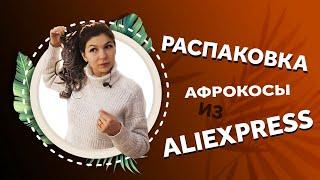 РАСПАКОВКА
АФРОКОСЫ
ИЗ
ALIEXPRESS